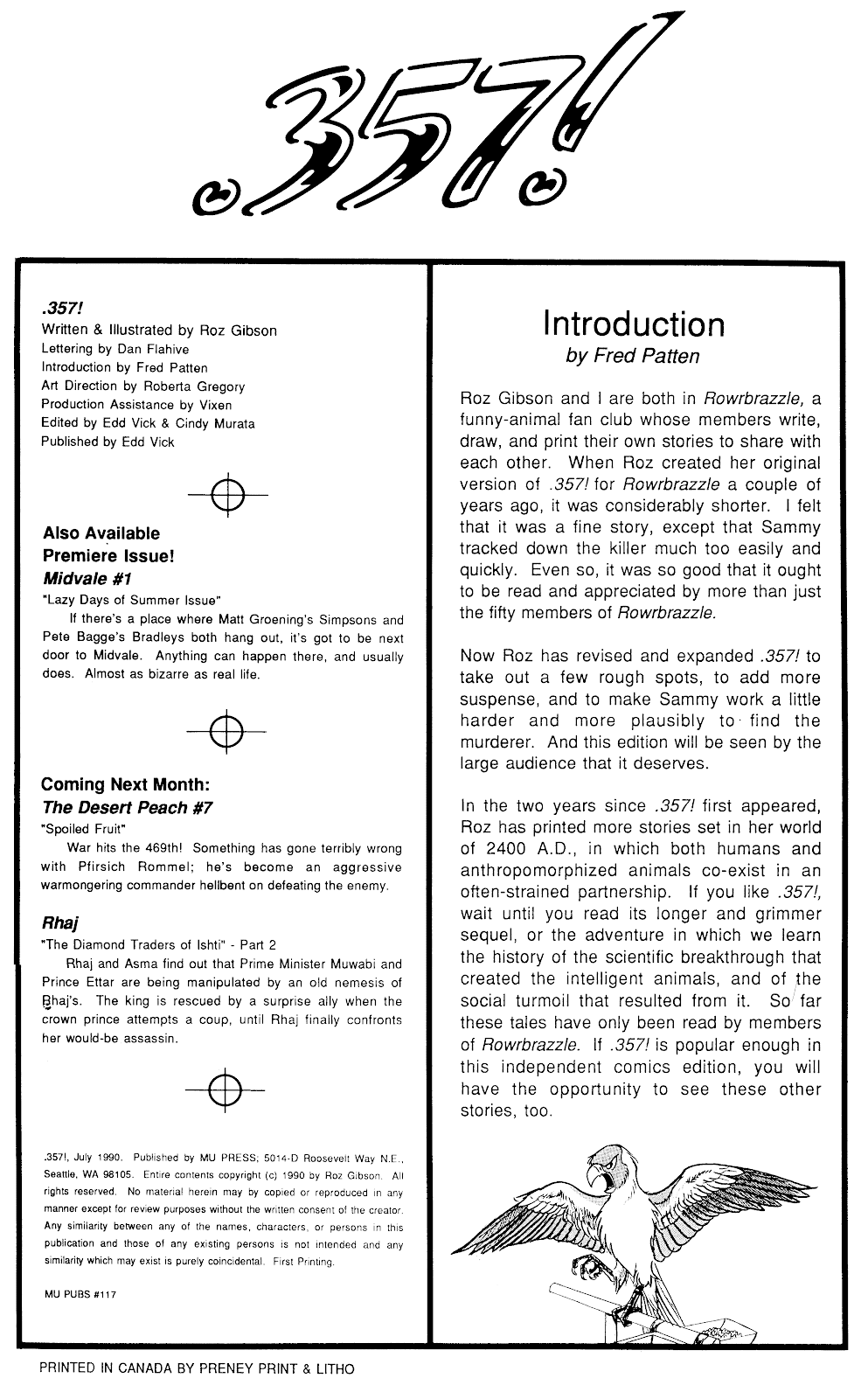 .357!

.357!
Written & Illustrated by Roz Gibson
Lettering by Dan Flahive
Introduction by Fred Patten
Art Direction by Roberta Gregory
Production Assistance by Vixen
Edited by Edd Vick & Cindy Murata
Published by Edd Vick

Also Available
Premiere Issue!
Midvale #1
"Lazy Days of Summer Issue"
If there's a place where Matt Groening's Simpsons and Pete Bagge's Bradleys both hang out, it's got to be next door to Midvale. Anything can happen there, and usually does. Almost as bizarre as real life.

Coming Next Month:
The Desert Peach #7
"Spoiled Fruit"
War hits the 469th! Something has gone terribly wrong with Pfirsich Rommel; he's become an aggressive warmongering commander hellbent on defeating the enemy.

Rhaj
"The Diamond Traders of Ishti" - Part 2
Rhaj and Asma find out that Prime Minister Muwabi and Prince Ettar are being manipulated by an old nemesis of Rhaj's. The king is rescued by a surprise ally when the crown prince attempts a coup, until Rhaj finally confronts her would-be assassin.

.357!, July 1990. Published by MU PRESS; 5014-D Roosevelt Way N.E., Seattle, WA 98105. Entire contents copyright (c) 1990 by Roz Gibson. All rights reserved. No material herein may by copied or reproduced in any manner except for review purposes without the written consent of the creator. Any similarity between any of the names, characters, or persons in this publication and those of any existing persons is not intended and any similarity which may exist is purely coincidental. First Printing.

MU PUBS #117

Introduction
by Fred Patten

Roz Gibson and I are both in Rowrbrazzle, a funny-animal fan club whose members write, draw, and print their own stories to share with each other. When Roz created her original version of .357! for Rowrbrazzle a couple of years ago, it was considerably shorter. I felt that it was a fine story, except that Sammy tracked down the killer much too easily and quickly. Even so, it was so good that it ought to be read and appreciated by more than just the fifty members of Rowrbrazzle.

Now Roz has revised and expanded .357! to take out a few rough spots, to add more suspense, and to make Sammy work a little harder and more plausibly to find the murderer. And this edition will be seen by the large audience that it deserves.

In the two years since .357! first appeared, Roz has printed more stories set in her world of 2400 A.D., in which both humans and anthropomorphized animals co-exist in an often-strained partnership. If you like .357!, wait until you read its longer and grimmer sequel, or the adventure in which we learn the history of the scientific breakthrough that created the intelligent animals, and of the social turmoil that resulted from it. So far these tales have only been read by members of Rowrbrazzle. If .357! is popular enough in this independent comics edition, you will have the opportunity to see these other stories, too.

PRINTED IN CANADA BY PRENEY PRINT & LITHO